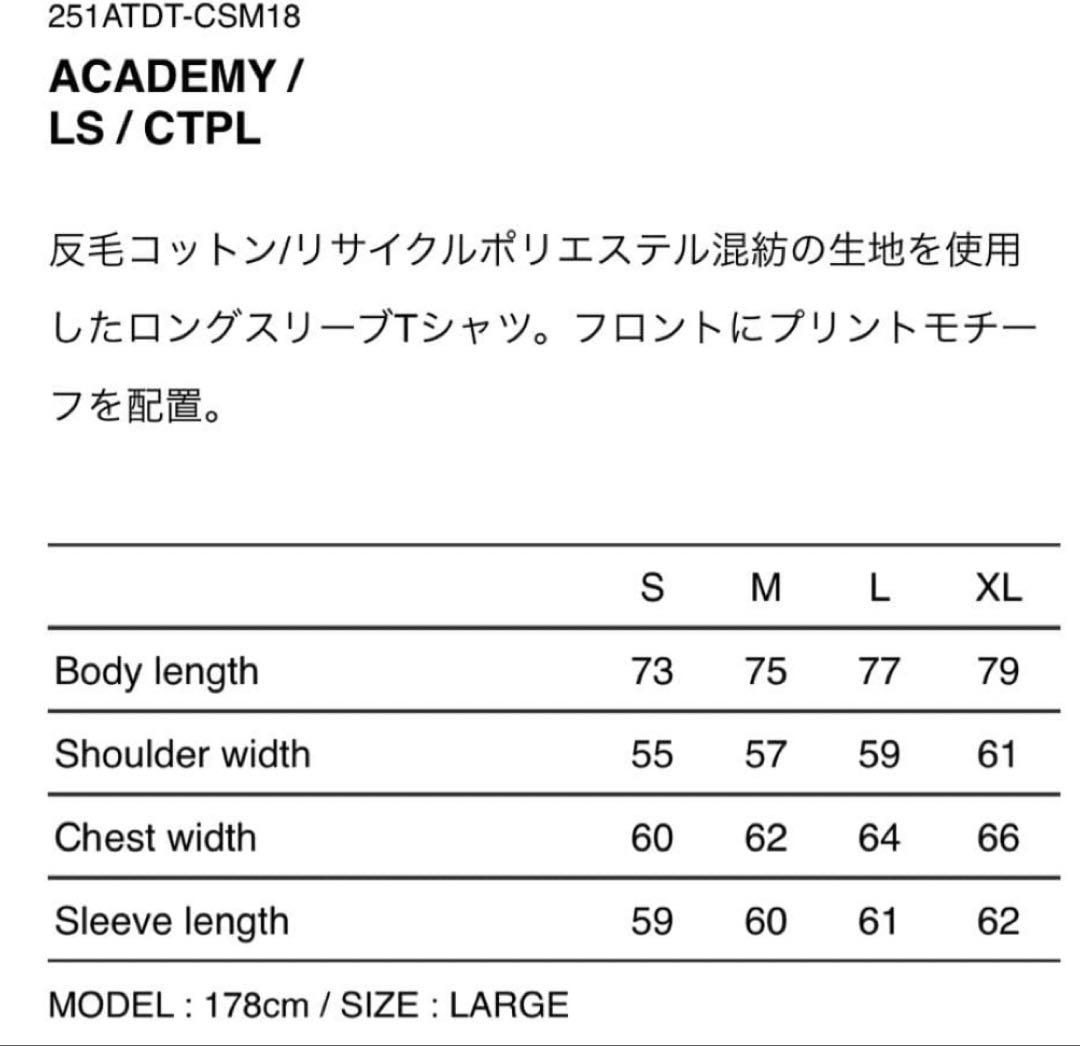 251ATDT-CSM18

ACADEMY / LS / CTPL

反毛コットン/リサイクルポリエステル混紡の生地を使用したロングスリーブTシャツ。フロントにプリントモチーフを配置。

| | S | M | L | XL |
|---|---|---|---|---|
| Body length | 73 | 75 | 77 | 79 |
| Shoulder width | 55 | 57 | 59 | 61 |
| Chest width | 60 | 62 | 64 | 66 |
| Sleeve length | 59 | 60 | 61 | 62 |

MODEL : 178cm / SIZE : LARGE